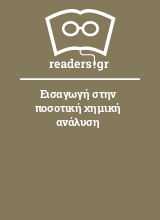 readers.gr

Εισαγωγή στην ποσοτική χημική ανάλυση